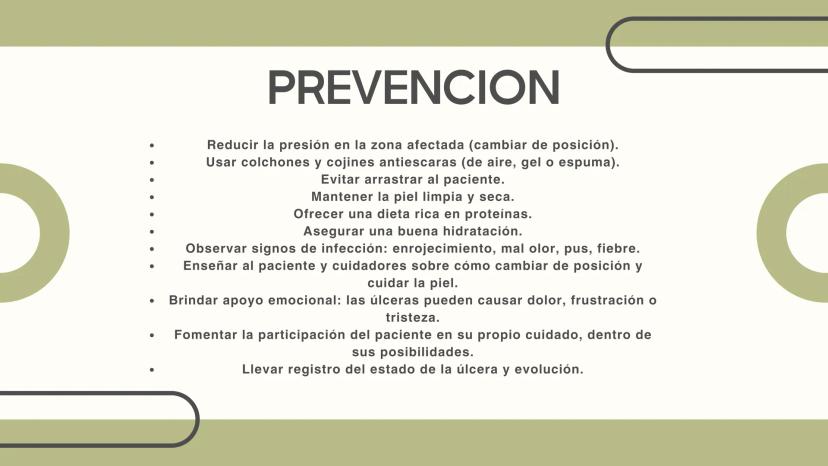 PREVENCION

• Reducir la presión en la zona afectada (cambiar de posición).
• Usar colchones y cojines antiescaras (de aire, gel o espuma).
• Evitar arrastrar al paciente.
• Mantener la piel limpia y seca.
• Ofrecer una dieta rica en proteínas.
• Asegurar una buena hidratación.
• Observar signos de infección: enrojecimiento, mal olor, pus, fiebre.
• Enseñar al paciente y cuidadores sobre cómo cambiar de posición y cuidar la piel.
• Brindar apoyo emocional: las úlceras pueden causar dolor, frustración o tristeza.
• Fomentar la participación del paciente en su propio cuidado, dentro de sus posibilidades.
• Llevar registro del estado de la úlcera y evolución.